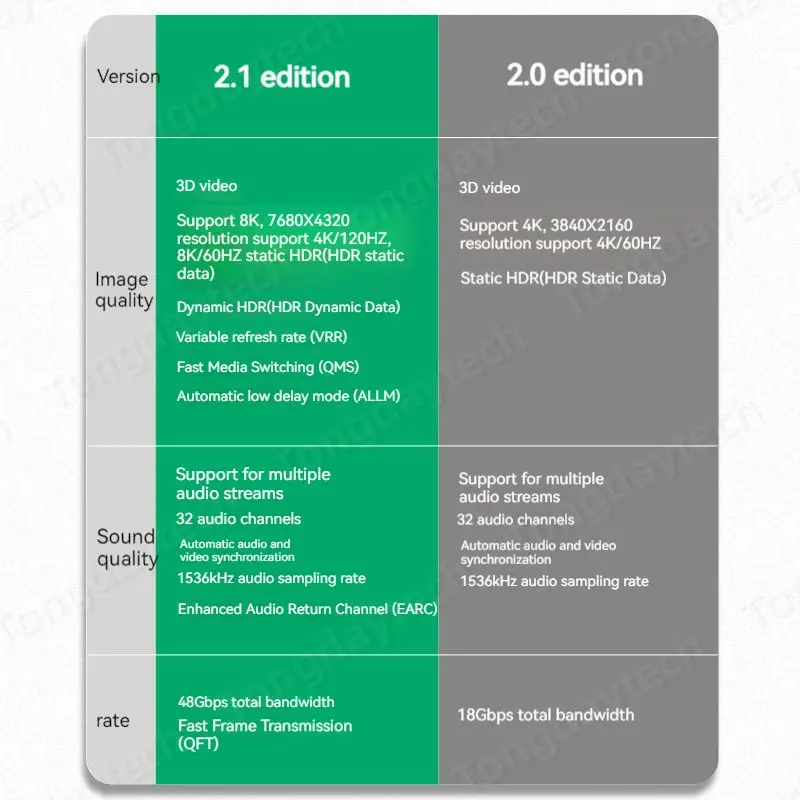 | Version | 2.1 edition | 2.0 edition |
|---|---|---|
| Image quality | 3D video<br>Support 8K, 7680X4320 resolution support 4K/120HZ, 8K/60HZ static HDR(HDR static data)<br>Dynamic HDR(HDR Dynamic Data)<br>Variable refresh rate (VRR)<br>Fast Media Switching (QMS)<br>Automatic low delay mode (ALLM) | 3D video<br>Support 4K, 3840X2160 resolution support 4K/60HZ<br>Static HDR(HDR Static Data) |
| Sound quality | Support for multiple audio streams<br>32 audio channels<br>Automatic audio and video synchronization<br>1536kHz audio sampling rate<br>Enhanced Audio Return Channel (EARC) | Support for multiple audio streams<br>32 audio channels<br>Automatic audio and video synchronization<br>1536kHz audio sampling rate |
| rate | 48Gbps total bandwidth<br>Fast Frame Transmission (QFT) | 18Gbps total bandwidth |

Tongdaytech